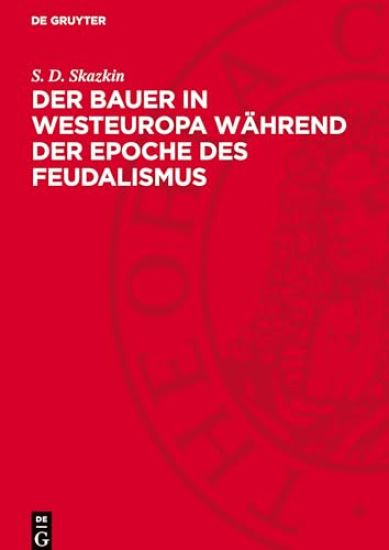 DE GRUYTER

S. D. Skazkin

DER BAUER IN WESTEUROPA WÄHREND DER EPOCHE DES FEUDALISMUS

DE G